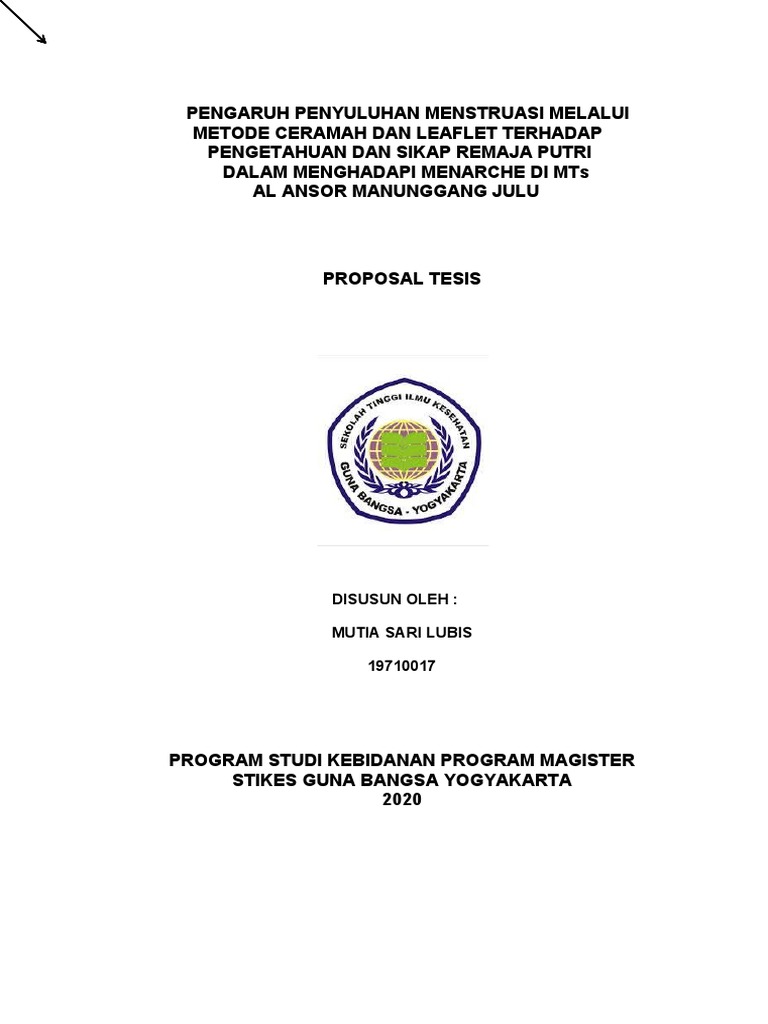 PENGARUH PENYULUHAN MENSTRUASI MELALUI METODE CERAMAH DAN LEAFLET TERHADAP PENGETAHUAN DAN SIKAP REMAJA PUTRI DALAM MENGHADAPI MENARCHE DI MTs AL ANSOR MANUNGGANG JULU

PROPOSAL TESIS

SEKOLAH TINGGI ILMU KESEHATAN
GUNA BANGSA - YOGYAKARTA

DISUSUN OLEH :

MUTIA SARI LUBIS

19710017

PROGRAM STUDI KEBIDANAN PROGRAM MAGISTER
STIKES GUNA BANGSA YOGYAKARTA
2020